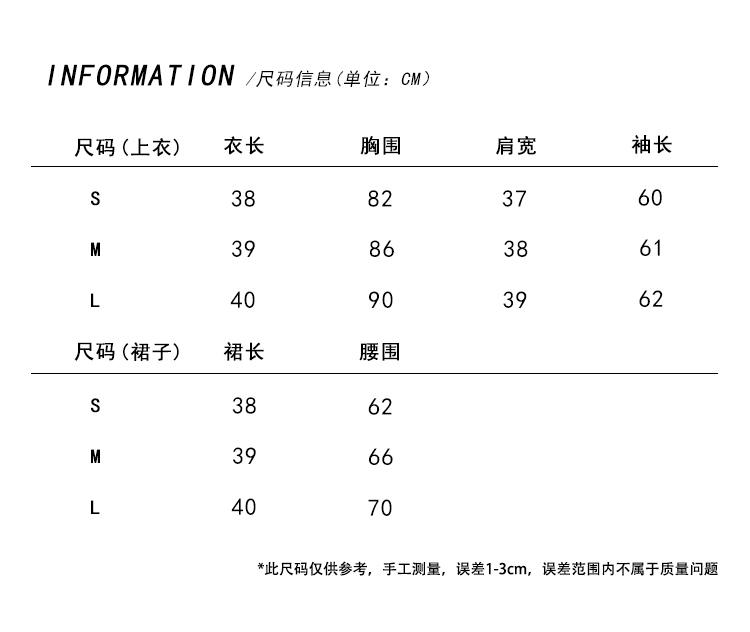 INFORMATION /尺码信息(单位：CM)

| 尺码(上衣) | 衣长 | 胸围 | 肩宽 | 袖长 |
|---|---|---|---|---|
| S | 38 | 82 | 37 | 60 |
| M | 39 | 86 | 38 | 61 |
| L | 40 | 90 | 39 | 62 |

| 尺码(裙子) | 裙长 | 腰围 |
|---|---|---|
| S | 38 | 62 |
| M | 39 | 66 |
| L | 40 | 70 |

*此尺码仅供参考，手工测量，误差1-3cm，误差范围内不属于质量问题